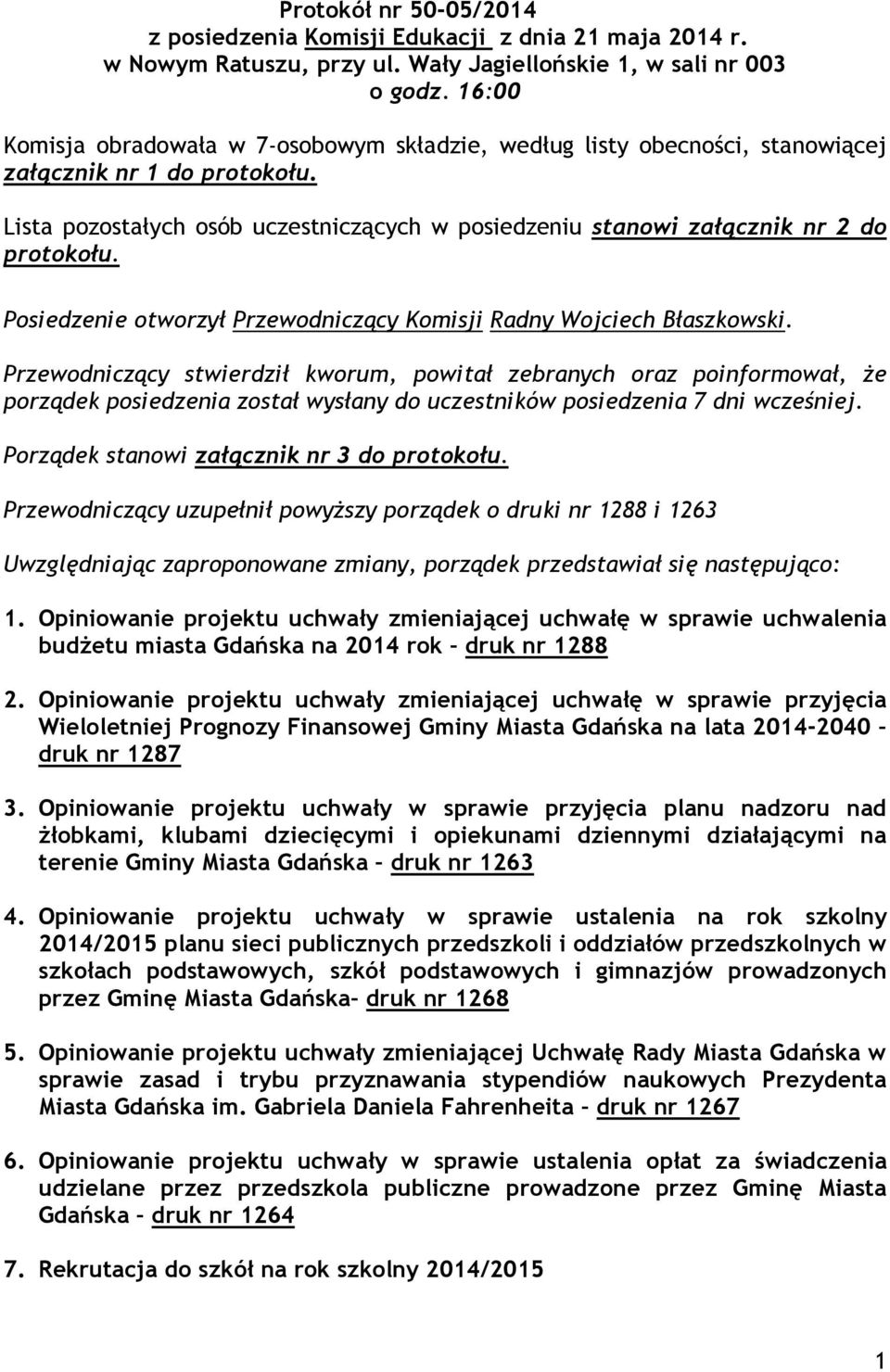 Protokół nr 50-05/2014
z posiedzenia Komisji Edukacji z dnia 21 maja 2014 r.
w Nowym Ratuszu, przy ul. Wały Jagiellońskie 1, w sali nr 003
o godz. 16:00

Komisja obradowała w 7-osobowym składzie, według listy obecności, stanowiącej załącznik nr 1 do protokołu.

Lista pozostałych osób uczestniczących w posiedzeniu stanowi załącznik nr 2 do protokołu.

Posiedzenie otworzył Przewodniczący Komisji Radny Wojciech Błaszkowski.

Przewodniczący stwierdził kworum, powitał zebranych oraz poinformował, że porządek posiedzenia został wysłany do uczestników posiedzenia 7 dni wcześniej. Porządek stanowi załącznik nr 3 do protokołu.

Przewodniczący uzupełnił powyższy porządek o druki nr 1288 i 1263

Uwzględniając zaproponowane zmiany, porządek przedstawiał się następująco:

1. Opiniowanie projektu uchwały zmieniającej uchwałę w sprawie uchwalenia budżetu miasta Gdańska na 2014 rok – druk nr 1288

2. Opiniowanie projektu uchwały zmieniającej uchwałę w sprawie przyjęcia Wieloletniej Prognozy Finansowej Gminy Miasta Gdańska na lata 2014-2040 – druk nr 1287

3. Opiniowanie projektu uchwały w sprawie przyjęcia planu nadzoru nad żłobkami, klubami dziecięcymi i opiekunami dziennymi działającymi na terenie Gminy Miasta Gdańska – druk nr 1263

4. Opiniowanie projektu uchwały w sprawie ustalenia na rok szkolny 2014/2015 planu sieci publicznych przedszkoli i oddziałów przedszkolnych w szkołach podstawowych, szkół podstawowych i gimnazjów prowadzonych przez Gminę Miasta Gdańska– druk nr 1268

5. Opiniowanie projektu uchwały zmieniającej Uchwałę Rady Miasta Gdańska w sprawie zasad i trybu przyznawania stypendiów naukowych Prezydenta Miasta Gdańska im. Gabriela Daniela Fahrenheita – druk nr 1267

6. Opiniowanie projektu uchwały w sprawie ustalenia opłat za świadczenia udzielane przez przedszkola publiczne prowadzone przez Gminę Miasta Gdańska – druk nr 1264

7. Rekrutacja do szkół na rok szkolny 2014/2015

1